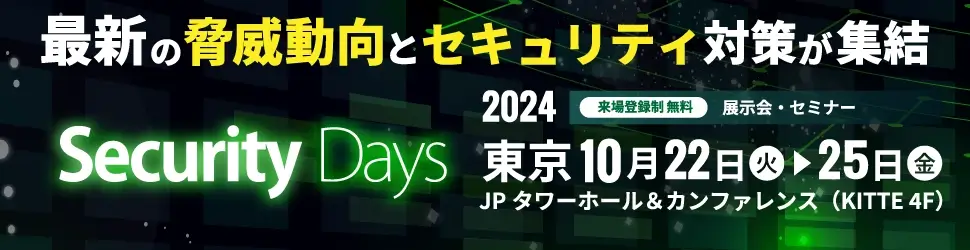 最新の脅威動向とセキュリティ対策が集結

Security Days

2024 来場登録制 無料 展示会・セミナー

東京 10月22日 火 ▶ 25日 金

JP タワーホール＆カンファレンス（KITTE 4F）